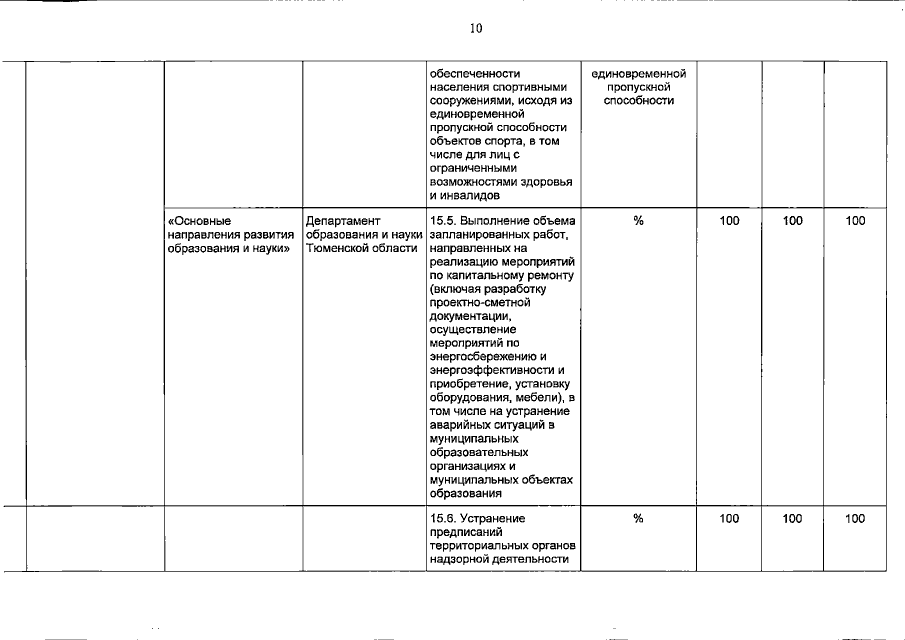 10

| | | | | | | | |
|---|---|---|---|---|---|---|---|
| | | | обеспеченности населения спортивными сооружениями, исходя из единовременной пропускной способности объектов спорта, в том числе для лиц с ограниченными возможностями здоровья и инвалидов | единовременной пропускной способности | | | |
| | «Основные направления развития образования и науки» | Департамент образования и науки Тюменской области | 15.5. Выполнение объема запланированных работ, направленных на реализацию мероприятий по капитальному ремонту (включая разработку проектно-сметной документации, осуществление мероприятий по энергосбережению и энергоэффективности и приобретение, установку оборудования, мебели), в том числе на устранение аварийных ситуаций в муниципальных образовательных организациях и муниципальных объектах образования | % | 100 | 100 | 100 |
| | | | 15.6. Устранение предписаний территориальных органов надзорной деятельности | % | 100 | 100 | 100 |